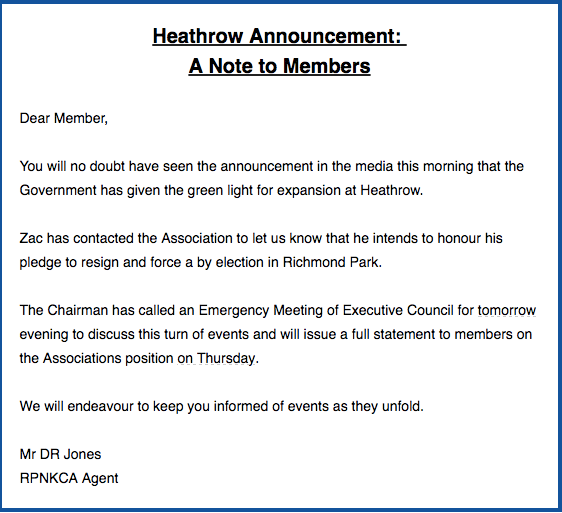 Heathrow Announcement:
A Note to Members

Dear Member,

You will no doubt have seen the announcement in the media this morning that the Government has given the green light for expansion at Heathrow.

Zac has contacted the Association to let us know that he intends to honour his pledge to resign and force a by election in Richmond Park.

The Chairman has called an Emergency Meeting of Executive Council for tomorrow evening to discuss this turn of events and will issue a full statement to members on the Associations position on Thursday.

We will endeavour to keep you informed of events as they unfold.

Mr DR Jones
RPNKCA Agent